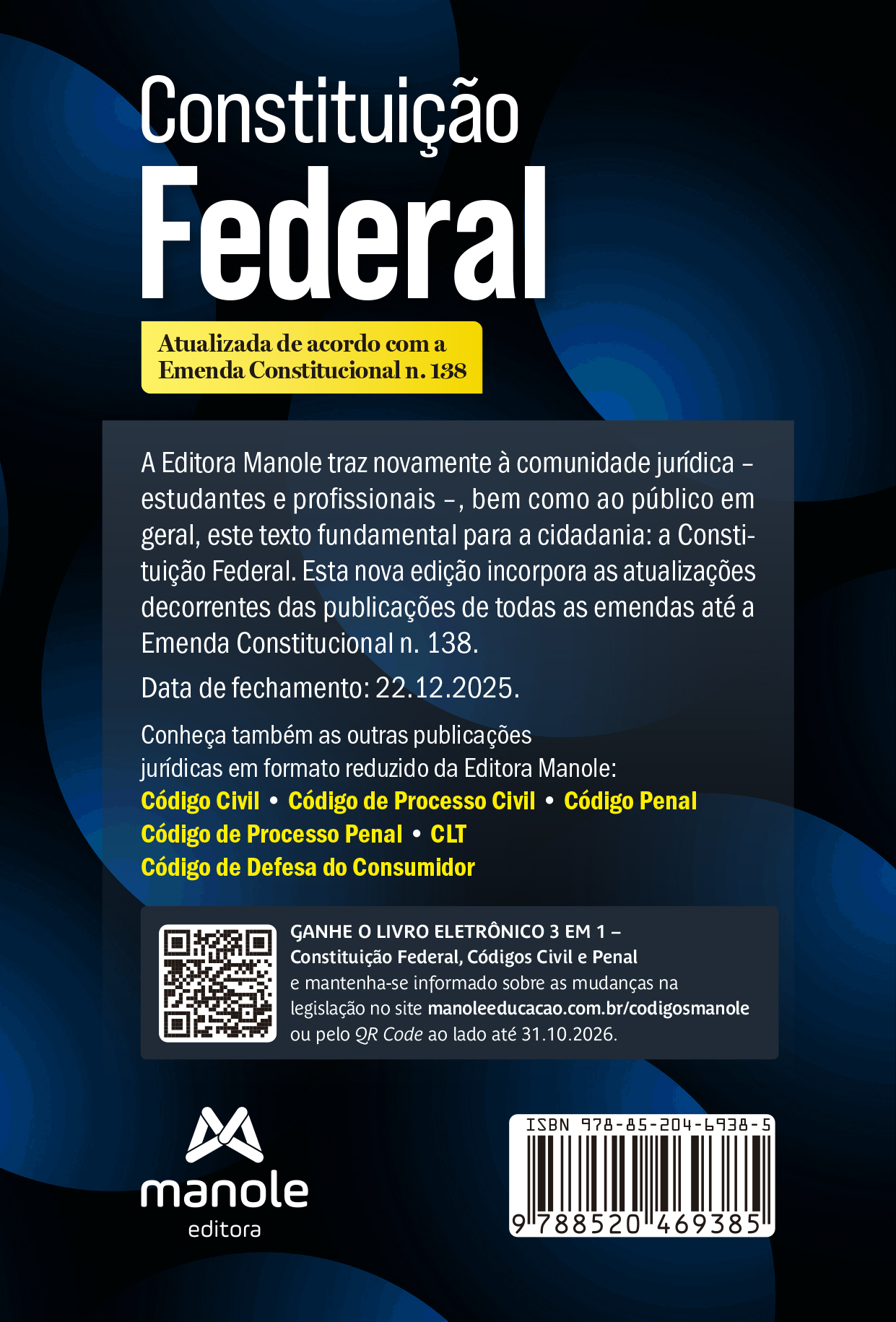 Constituição
Federal

Atualizada de acordo com a
Emenda Constitucional n. 138

A Editora Manole traz novamente à comunidade jurídica – estudantes e profissionais –, bem como ao público em geral, este texto fundamental para a cidadania: a Constituição Federal. Esta nova edição incorpora as atualizações decorrentes das publicações de todas as emendas até a Emenda Constitucional n. 138.

Data de fechamento: 22.12.2025.

Conheça também as outras publicações jurídicas em formato reduzido da Editora Manole:
Código Civil • Código de Processo Civil • Código Penal
Código de Processo Penal • CLT
Código de Defesa do Consumidor

GANHE O LIVRO ELETRÔNICO 3 EM 1 –
Constituição Federal, Códigos Civil e Penal
e mantenha-se informado sobre as mudanças na legislação no site manoleeducacao.com.br/codigosmanole ou pelo QR Code ao lado até 31.10.2026.

manole
editora

ISBN 978-85-204-6938-5
9 788520 469385